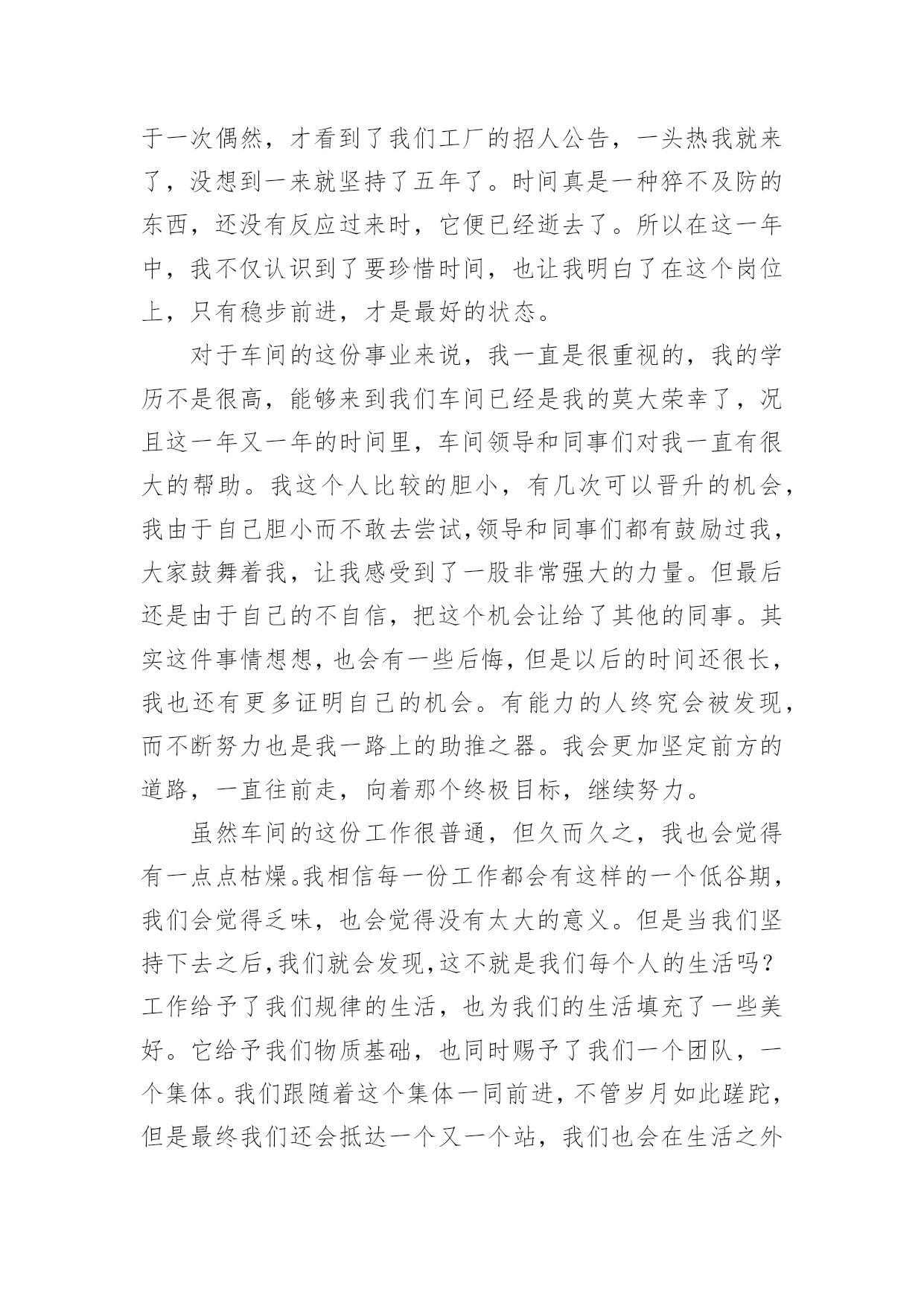 于一次偶然，才看到了我们工厂的招人公告，一头热我就来了，没想到一来就坚持了五年了。时间真是一种猝不及防的东西，还没有反应过来时，它便已经逝去了。所以在这一年中，我不仅认识到了要珍惜时间，也让我明白了在这个岗位上，只有稳步前进，才是最好的状态。

对于车间的这份事业来说，我一直是很重视的，我的学历不是很高，能够来到我们车间已经是我的莫大荣幸了，况且这一年又一年的时间里，车间领导和同事们对我一直有很大的帮助。我这个人比较的胆小，有几次可以晋升的机会，我由于自己胆小而不敢去尝试,领导和同事们都有鼓励过我，大家鼓舞着我，让我感受到了一股非常强大的力量。但最后还是由于自己的不自信，把这个机会让给了其他的同事。其实这件事情想想，也会有一些后悔，但是以后的时间还很长，我也还有更多证明自己的机会。有能力的人终究会被发现，而不断努力也是我一路上的助推之器。我会更加坚定前方的道路，一直往前走，向着那个终极目标，继续努力。

虽然车间的这份工作很普通，但久而久之，我也会觉得有一点点枯燥。我相信每一份工作都会有这样的一个低谷期，我们会觉得乏味，也会觉得没有太大的意义。但是当我们坚持下去之后,我们就会发现,这不就是我们每个人的生活吗？工作给予了我们规律的生活，也为我们的生活填充了一些美好。它给予我们物质基础，也同时赐予了我们一个团队，一个集体。我们跟随着这个集体一同前进，不管岁月如此蹉跎，但是最终我们还会抵达一个又一个站，我们也会在生活之外